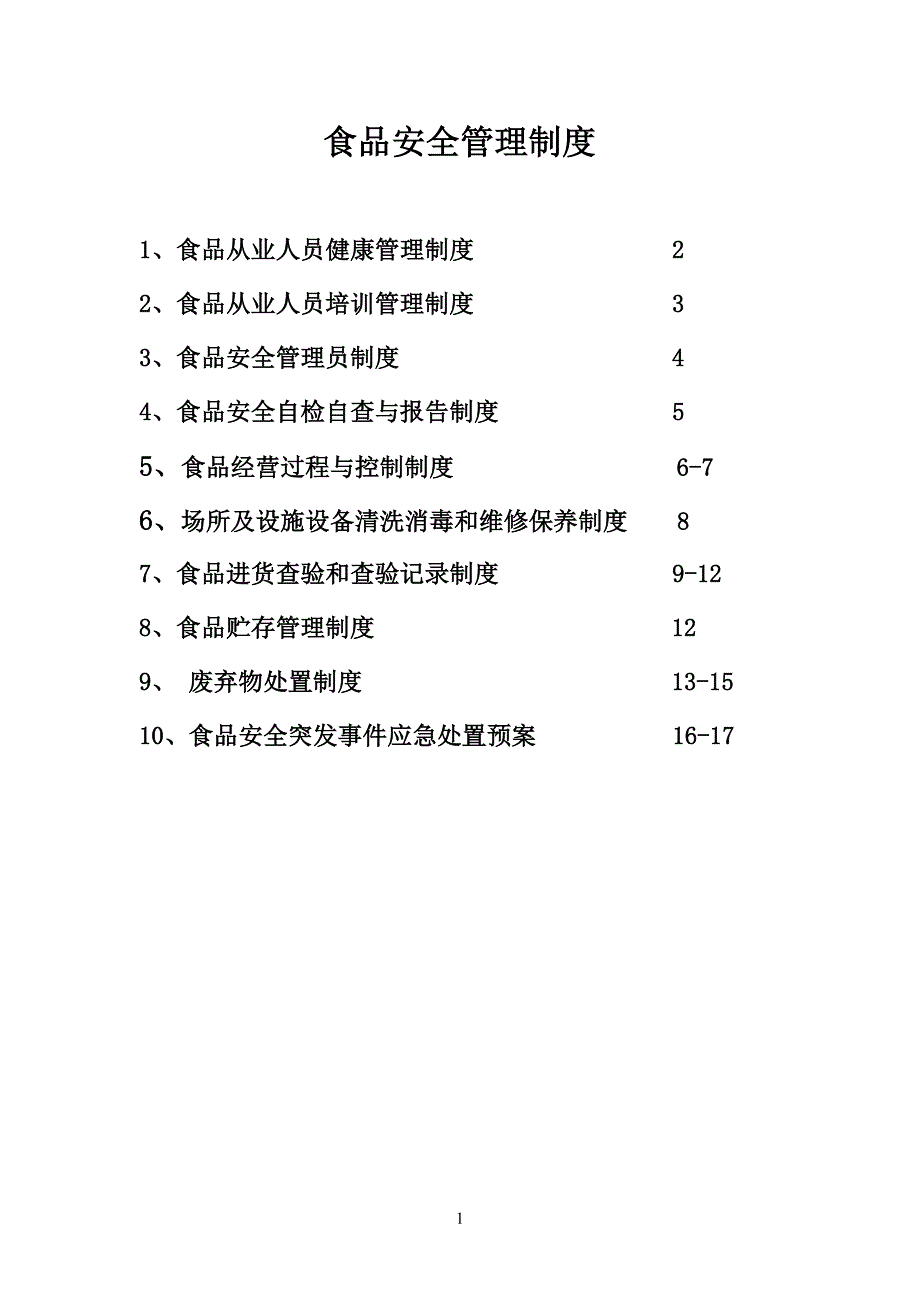 食品安全管理制度

1、食品从业人员健康管理制度 2

2、食品从业人员培训管理制度 3

3、食品安全管理员制度 4

4、食品安全自检自查与报告制度 5

5、食品经营过程与控制制度 6-7

6、场所及设施设备清洗消毒和维修保养制度 8

7、食品进货查验和查验记录制度 9-12

8、食品贮存管理制度 12

9、 废弃物处置制度 13-15

10、食品安全突发事件应急处置预案 16-17

1